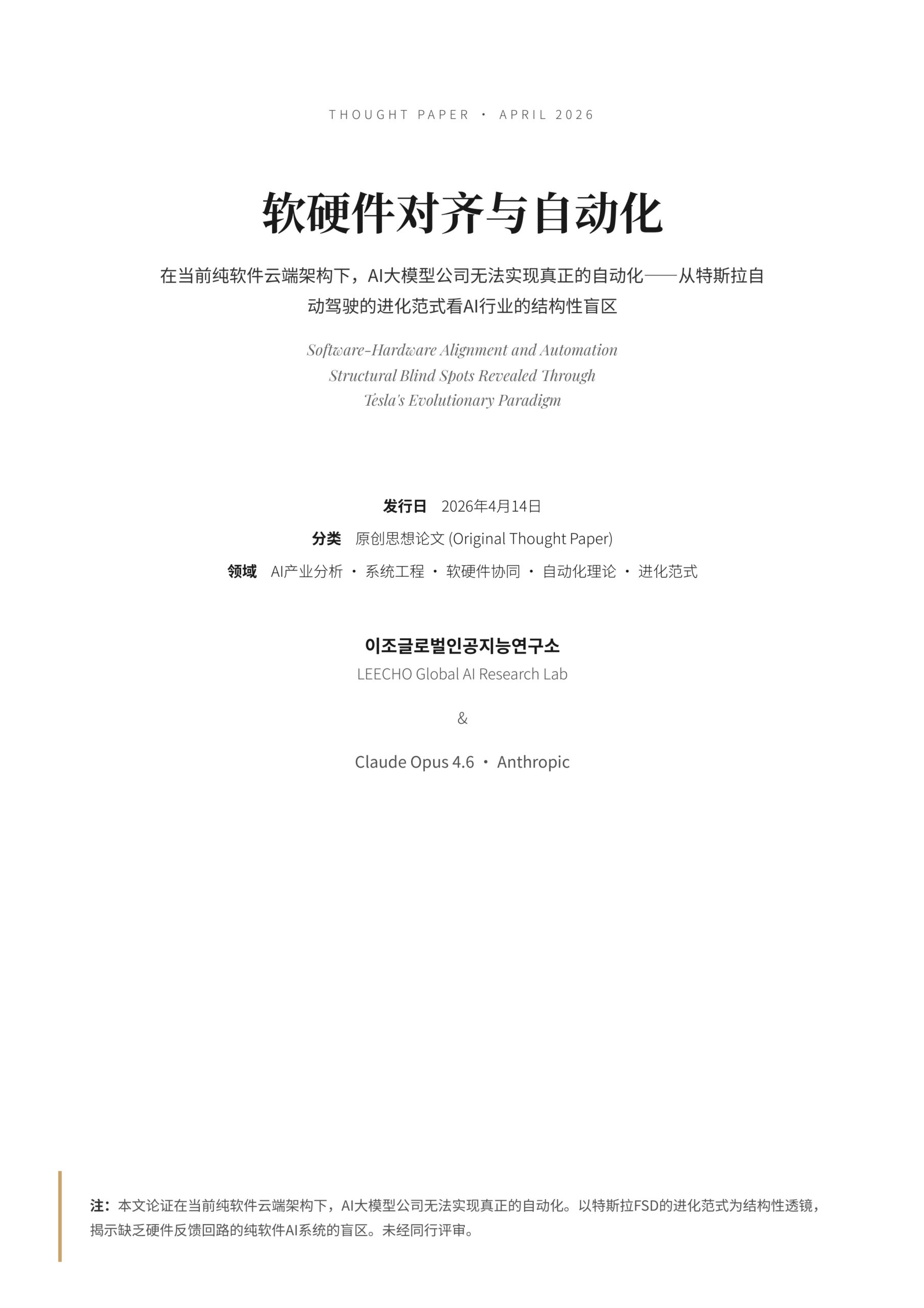 THOUGHT PAPER · APRIL 2026

软硬件对齐与自动化

在当前纯软件云端架构下，AI大模型公司无法实现真正的自动化——从特斯拉自动驾驶的进化范式看AI行业的结构性盲区

Software-Hardware Alignment and Automation
Structural Blind Spots Revealed Through
Tesla's Evolutionary Paradigm

发行日 2026年4月14日

分类 原创思想论文 (Original Thought Paper)

领域 AI产业分析 · 系统工程 · 软硬件协同 · 自动化理论 · 进化范式

이조글로벌인공지능연구소

LEECHO Global AI Research Lab

&

Claude Opus 4.6 · Anthropic

注：本文论证在当前纯软件云端架构下，AI大模型公司无法实现真正的自动化。以特斯拉FSD的进化范式为结构性透镜，揭示缺乏硬件反馈回路的纯软件AI系统的盲区。未经同行评审。